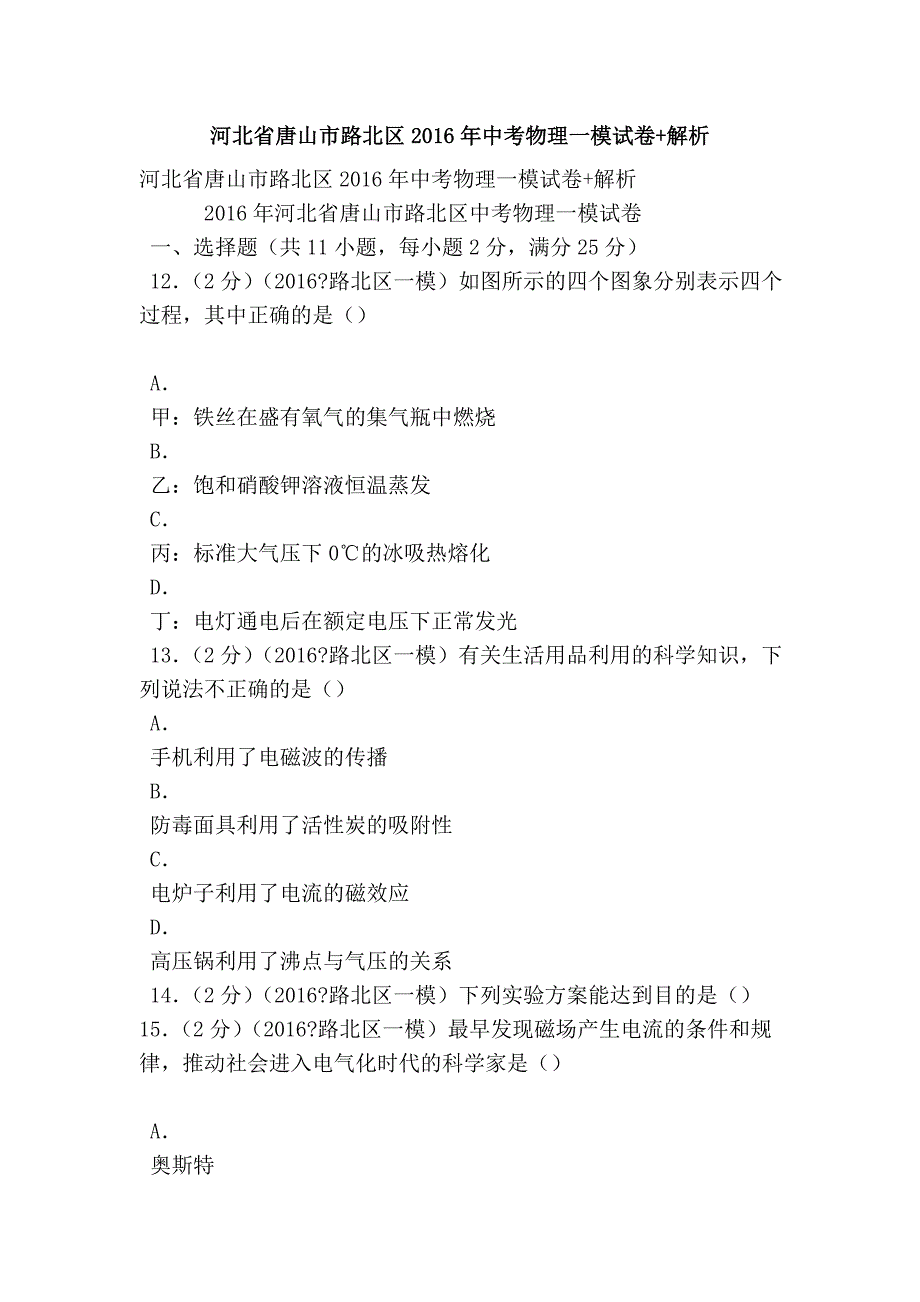 河北省唐山市路北区2016年中考物理一模试卷+解析

河北省唐山市路北区2016年中考物理一模试卷+解析

2016年河北省唐山市路北区中考物理一模试卷

一、选择题（共11小题，每小题2分，满分25分）

12.（2分）（2016?路北区一模）如图所示的四个图象分别表示四个过程，其中正确的是（）

A.

甲：铁丝在盛有氧气的集气瓶中燃烧

B.

乙：饱和硝酸钾溶液恒温蒸发

C.

丙：标准大气压下0℃的冰吸热熔化

D.

丁：电灯通电后在额定电压下正常发光

13.（2分）（2016?路北区一模）有关生活用品利用的科学知识，下列说法不正确的是（）

A.

手机利用了电磁波的传播

B.

防毒面具利用了活性炭的吸附性

C.

电炉子利用了电流的磁效应

D.

高压锅利用了沸点与气压的关系

14.（2分）（2016?路北区一模）下列实验方案能达到目的是（）

15.（2分）（2016?路北区一模）最早发现磁场产生电流的条件和规律，推动社会进入电气化时代的科学家是（）

A.

奥斯特